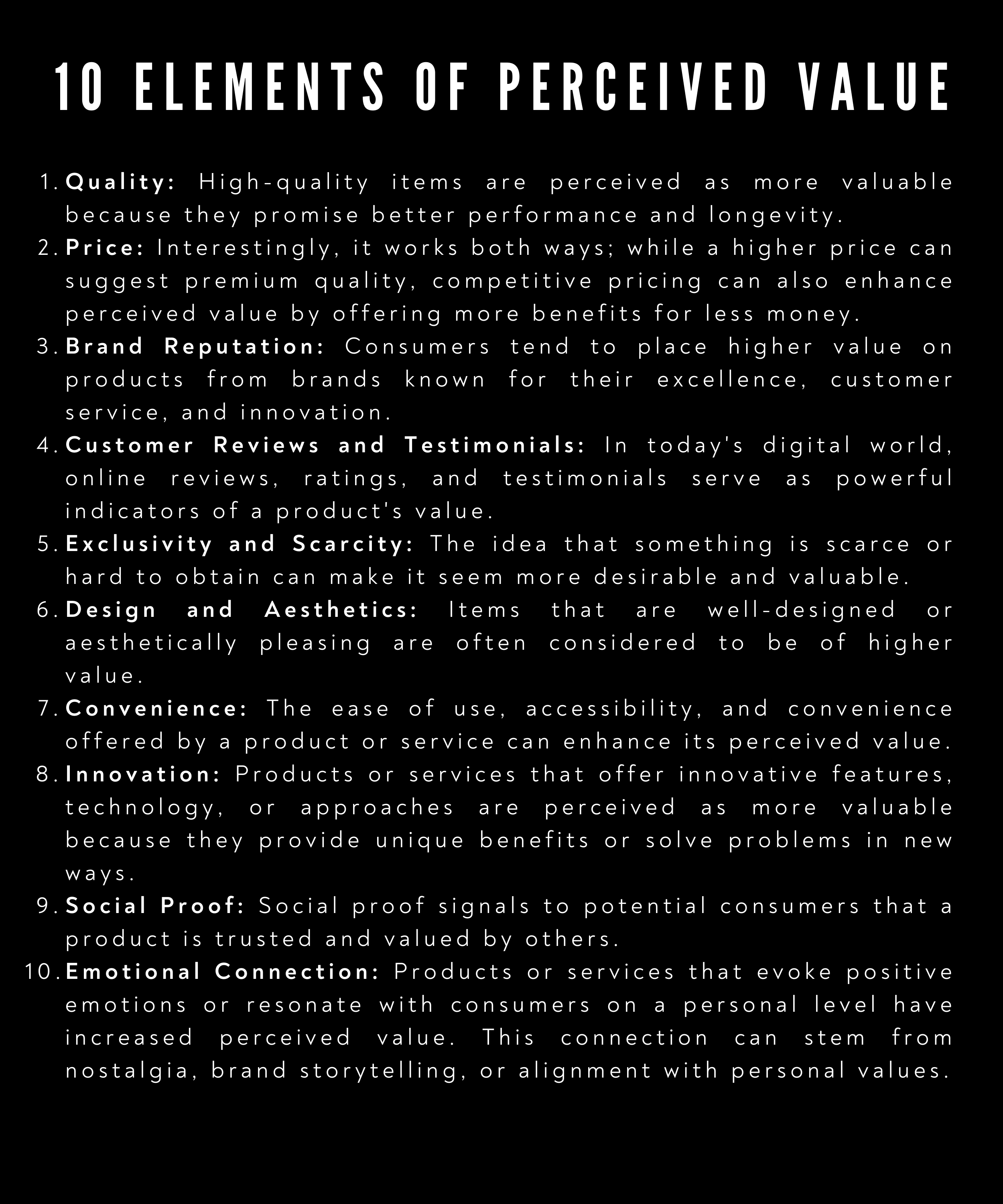 10 ELEMENTS OF PERCEIVED VALUE

1. Quality: High-quality items are perceived as more valuable because they promise better performance and longevity.
2. Price: Interestingly, it works both ways; while a higher price can suggest premium quality, competitive pricing can also enhance perceived value by offering more benefits for less money.
3. Brand Reputation: Consumers tend to place higher value on products from brands known for their excellence, customer service, and innovation.
4. Customer Reviews and Testimonials: In today's digital world, online reviews, ratings, and testimonials serve as powerful indicators of a product's value.
5. Exclusivity and Scarcity: The idea that something is scarce or hard to obtain can make it seem more desirable and valuable.
6. Design and Aesthetics: Items that are well-designed or aesthetically pleasing are often considered to be of higher value.
7. Convenience: The ease of use, accessibility, and convenience offered by a product or service can enhance its perceived value.
8. Innovation: Products or services that offer innovative features, technology, or approaches are perceived as more valuable because they provide unique benefits or solve problems in new ways.
9. Social Proof: Social proof signals to potential consumers that a product is trusted and valued by others.
10. Emotional Connection: Products or services that evoke positive emotions or resonate with consumers on a personal level have increased perceived value. This connection can stem from nostalgia, brand storytelling, or alignment with personal values.